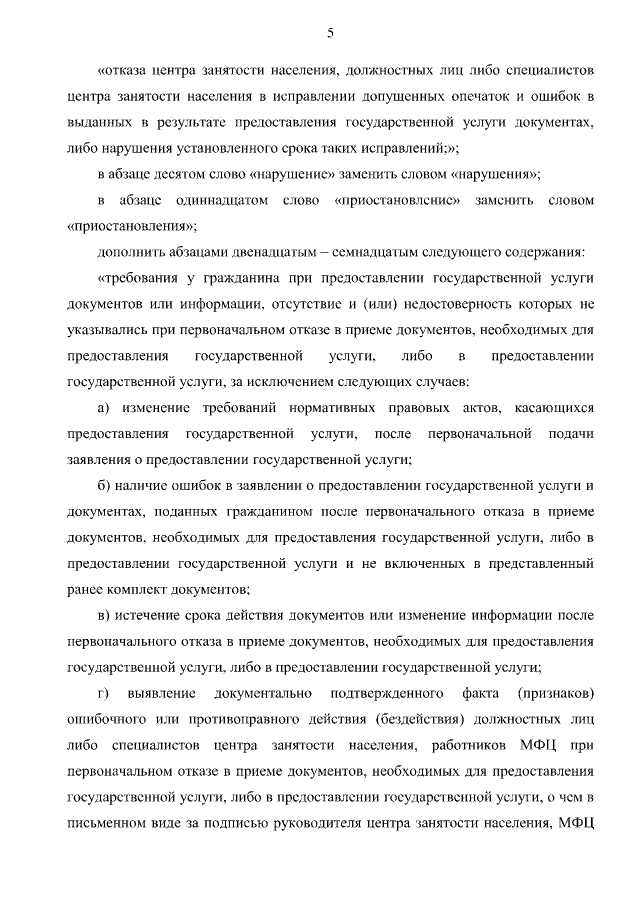 5

«отказа центра занятости населения, должностных лиц либо специалистов центра занятости населения в исправлении допущенных опечаток и ошибок в выданных в результате предоставления государственной услуги документах, либо нарушения установленного срока таких исправлений;»;

в абзаце десятом слово «нарушение» заменить словом «нарушения»;

в абзаце одиннадцатом слово «приостановление» заменить словом «приостановления»;

дополнить абзацами двенадцатым – семнадцатым следующего содержания:

«требования у гражданина при предоставлении государственной услуги документов или информации, отсутствие и (или) недостоверность которых не указывались при первоначальном отказе в приеме документов, необходимых для предоставления государственной услуги, либо в предоставлении государственной услуги, за исключением следующих случаев:

а) изменение требований нормативных правовых актов, касающихся предоставления государственной услуги, после первоначальной подачи заявления о предоставлении государственной услуги;

б) наличие ошибок в заявлении о предоставлении государственной услуги и документах, поданных гражданином после первоначального отказа в приеме документов, необходимых для предоставления государственной услуги, либо в предоставлении государственной услуги и не включенных в представленный ранее комплект документов;

в) истечение срока действия документов или изменение информации после первоначального отказа в приеме документов, необходимых для предоставления государственной услуги, либо в предоставлении государственной услуги;

г) выявление документально подтвержденного факта (признаков) ошибочного или противоправного действия (бездействия) должностных лиц либо специалистов центра занятости населения, работников МФЦ при первоначальном отказе в приеме документов, необходимых для предоставления государственной услуги, либо в предоставлении государственной услуги, о чем в письменном виде за подписью руководителя центра занятости населения, МФЦ